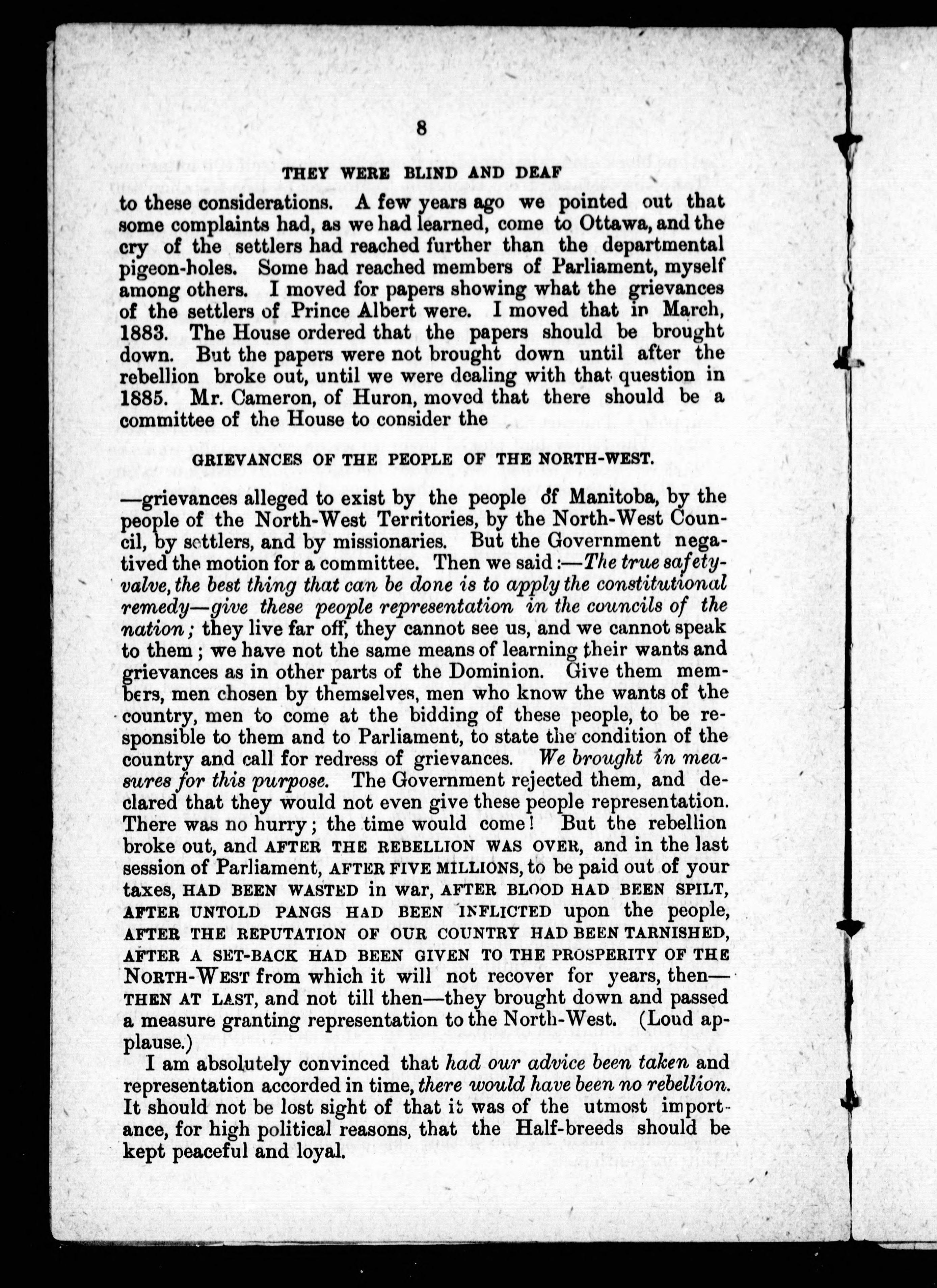 8

THEY WERE BLIND AND DEAF

to these considerations. A few years ago we pointed out that some complaints had, as we had learned, come to Ottawa, and the cry of the settlers had reached further than the departmental pigeon-holes. Some had reached members of Parliament, myself among others. I moved for papers showing what the grievances of the settlers of Prince Albert were. I moved that in March, 1883. The House ordered that the papers should be brought down. But the papers were not brought down until after the rebellion broke out, until we were dealing with that question in 1885. Mr. Cameron, of Huron, moved that there should be a committee of the House to consider the

GRIEVANCES OF THE PEOPLE OF THE NORTH-WEST.

—grievances alleged to exist by the people of Manitoba, by the people of the North-West Territories, by the North-West Council, by settlers, and by missionaries. But the Government negatived the motion for a committee. Then we said:—The true safety-valve, the best thing that can be done is to apply the constitutional remedy—give these people representation in the councils of the nation; they live far off, they cannot see us, and we cannot speak to them; we have not the same means of learning their wants and grievances as in other parts of the Dominion. Give them members, men chosen by themselves, men who know the wants of the country, men to come at the bidding of these people, to be responsible to them and to Parliament, to state the condition of the country and call for redress of grievances. We brought in measures for this purpose. The Government rejected them, and declared that they would not even give these people representation. There was no hurry; the time would come! But the rebellion broke out, and AFTER THE REBELLION WAS OVER, and in the last session of Parliament, AFTER FIVE MILLIONS, to be paid out of your taxes, HAD BEEN WASTED in war, AFTER BLOOD HAD BEEN SPILT, AFTER UNTOLD PANGS HAD BEEN INFLICTED upon the people, AFTER THE REPUTATION OF OUR COUNTRY HAD BEEN TARNISHED, AFTER A SET-BACK HAD BEEN GIVEN TO THE PROSPERITY OF THE NORTH-WEST from which it will not recover for years, then—THEN AT LAST, and not till then—they brought down and passed a measure granting representation to the North-West. (Loud applause.)

I am absolutely convinced that had our advice been taken and representation accorded in time, there would have been no rebellion. It should not be lost sight of that it was of the utmost importance, for high political reasons, that the Half-breeds should be kept peaceful and loyal.